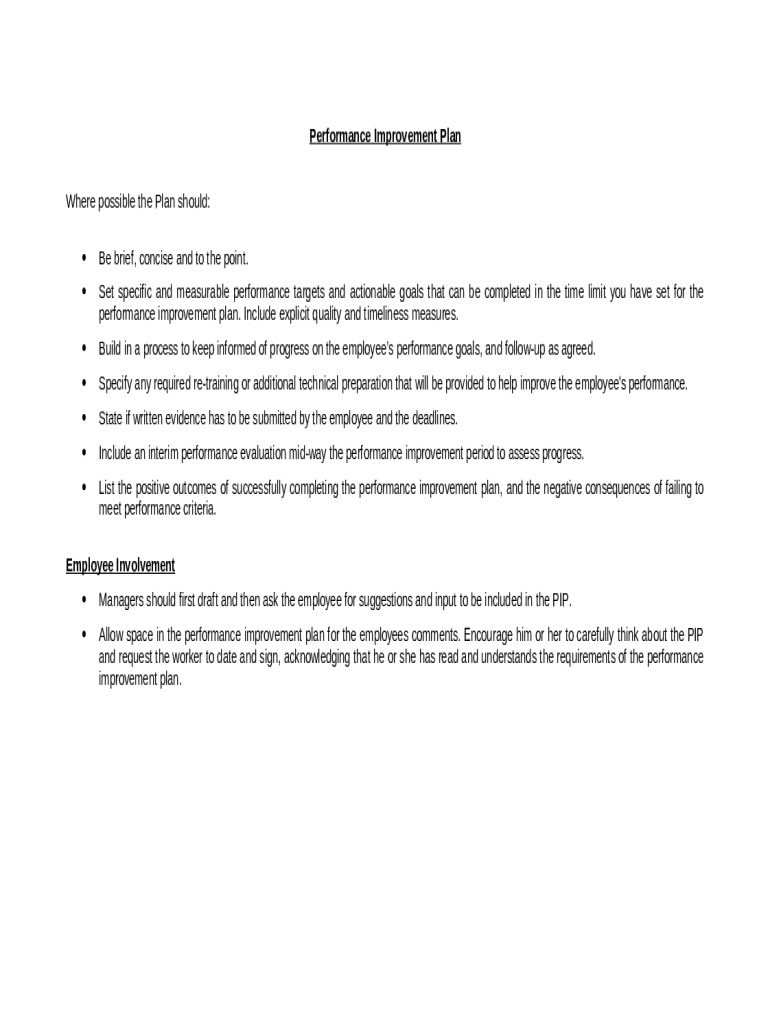 Performance Improvement Plan

Where possible the Plan should:

• Be brief, concise and to the point.

• Set specific and measurable performance targets and actionable goals that can be completed in the time limit you have set for the performance improvement plan. Include explicit quality and timeliness measures.

• Build in a process to keep informed of progress on the employee's performance goals, and follow-up as agreed.

• Specify any required re-training or additional technical preparation that will be provided to help improve the employee's performance.

• State if written evidence has to be submitted by the employee and the deadlines.

• Include an interim performance evaluation mid-way the performance improvement period to assess progress.

• List the positive outcomes of successfully completing the performance improvement plan, and the negative consequences of failing to meet performance criteria.

Employee Involvement

• Managers should first draft and then ask the employee for suggestions and input to be included in the PIP.

• Allow space in the performance improvement plan for the employees comments. Encourage him or her to carefully think about the PIP and request the worker to date and sign, acknowledging that he or she has read and understands the requirements of the performance improvement plan.